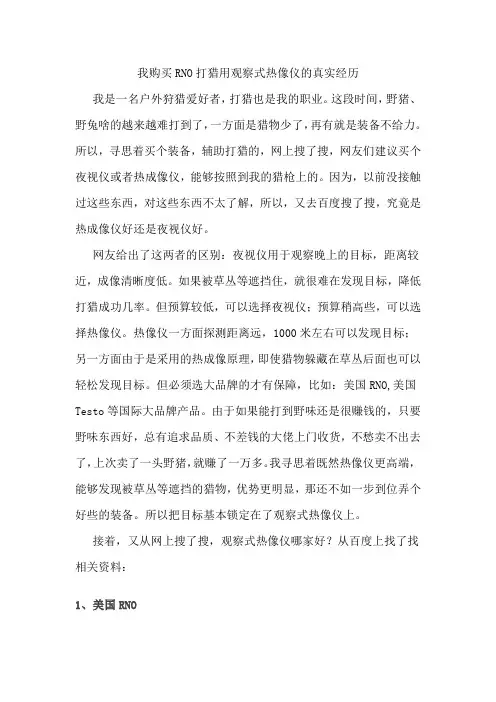 我购买RNO打猎用观察式热像仪的真实经历

我是一名户外狩猎爱好者，打猎也是我的职业。这段时间，野猪、野兔啥的越来越难打到了，一方面是猎物少了，再有就是装备不给力。所以，寻思着买个装备，辅助打猎的，网上搜了搜，网友们建议买个夜视仪或者热成像仪，能够按照到我的猎枪上的。因为，以前没接触过这些东西，对这些东西不太了解，所以，又去百度搜了搜，究竟是热成像仪好还是夜视仪好。

网友给出了这两者的区别：夜视仪用于观察晚上的目标，距离较近，成像清晰度低。如果被草丛等遮挡住，就很难在发现目标，降低打猎成功几率。但预算较低，可以选择夜视仪；预算稍高些，可以选择热像仪。热像仪一方面探测距离远，1000米左右可以发现目标；另一方面由于是采用的热成像原理，即使猎物躲藏在草丛后面也可以轻松发现目标。但必须选大品牌的才有保障，比如：美国RNO,美国Testo等国际大品牌产品。由于如果能打到野味还是很赚钱的，只要野味东西好，总有追求品质、不差钱的大佬上门收货，不愁卖不出去了，上次卖了一头野猪，就赚了一万多。我寻思着既然热像仪更高端，能够发现被草丛等遮挡的猎物，优势更明显，那还不如一步到位弄个好些的装备。所以把目标基本锁定在了观察式热像仪上。

接着，又从网上搜了搜，观察式热像仪哪家好？从百度上找了找相关资料：

1、美国RNO